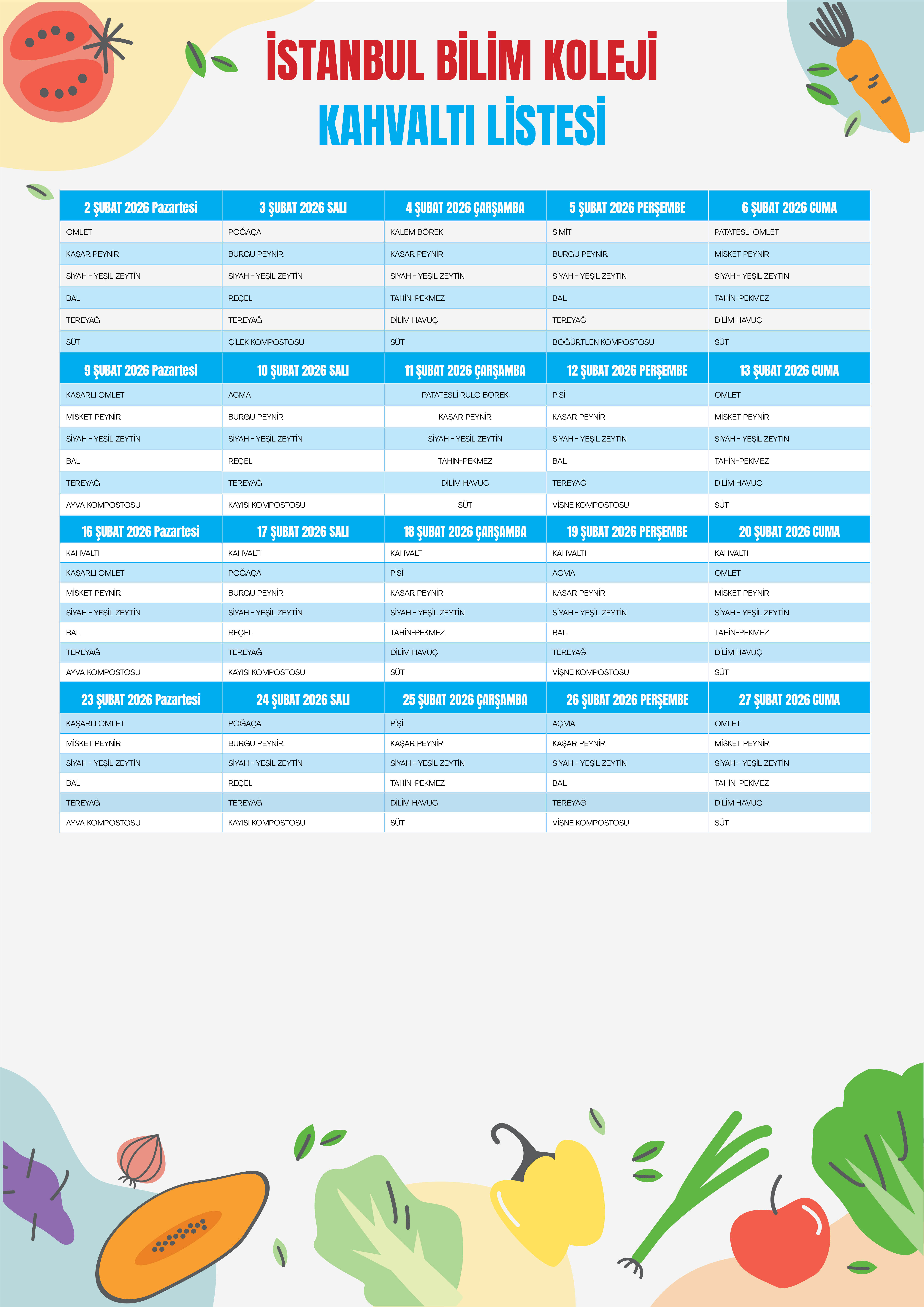 İSTANBUL BİLİM KOLEJİ
KAHVALTI LİSTESİ

| 2 ŞUBAT 2026 Pazartesi | 3 ŞUBAT 2026 SALI | 4 ŞUBAT 2026 ÇARŞAMBA | 5 ŞUBAT 2026 PERŞEMBE | 6 ŞUBAT 2026 CUMA |
|---|---|---|---|---|
| OMLET | POĞAÇA | KALEM BÖREK | SİMİT | PATATESLİ OMLET |
| KAŞAR PEYNİR | BURGU PEYNİR | KAŞAR PEYNİR | BURGU PEYNİR | MİSKET PEYNİR |
| SİYAH - YEŞİL ZEYTİN | SİYAH - YEŞİL ZEYTİN | SİYAH - YEŞİL ZEYTİN | SİYAH - YEŞİL ZEYTİN | SİYAH - YEŞİL ZEYTİN |
| BAL | REÇEL | TAHİN-PEKMEZ | BAL | TAHİN-PEKMEZ |
| TEREYAĞ | TEREYAĞ | DİLİM HAVUÇ | TEREYAĞ | DİLİM HAVUÇ |
| SÜT | ÇİLEK KOMPOSTOSU | SÜT | BÖĞÜRTLEN KOMPOSTOSU | SÜT |
| 9 ŞUBAT 2026 Pazartesi | 10 ŞUBAT 2026 SALI | 11 ŞUBAT 2026 ÇARŞAMBA | 12 ŞUBAT 2026 PERŞEMBE | 13 ŞUBAT 2026 CUMA |
| KAŞARLI OMLET | AÇMA | PATATESLİ RULO BÖREK | PİŞİ | OMLET |
| MİSKET PEYNİR | BURGU PEYNİR | KAŞAR PEYNİR | KAŞAR PEYNİR | MİSKET PEYNİR |
| SİYAH - YEŞİL ZEYTİN | SİYAH - YEŞİL ZEYTİN | SİYAH - YEŞİL ZEYTİN | SİYAH - YEŞİL ZEYTİN | SİYAH - YEŞİL ZEYTİN |
| BAL | REÇEL | TAHİN-PEKMEZ | BAL | TAHİN-PEKMEZ |
| TEREYAĞ | TEREYAĞ | DİLİM HAVUÇ | TEREYAĞ | DİLİM HAVUÇ |
| AYVA KOMPOSTOSU | KAYISI KOMPOSTOSU | SÜT | VİŞNE KOMPOSTOSU | SÜT |
| 16 ŞUBAT 2026 Pazartesi | 17 ŞUBAT 2026 SALI | 18 ŞUBAT 2026 ÇARŞAMBA | 19 ŞUBAT 2026 PERŞEMBE | 20 ŞUBAT 2026 CUMA |
| KAHVALTI | KAHVALTI | KAHVALTI | KAHVALTI | KAHVALTI |
| KAŞARLI OMLET | POĞAÇA | PİŞİ | AÇMA | OMLET |
| MİSKET PEYNİR | BURGU PEYNİR | KAŞAR PEYNİR | KAŞAR PEYNİR | MİSKET PEYNİR |
| SİYAH - YEŞİL ZEYTİN | SİYAH - YEŞİL ZEYTİN | SİYAH - YEŞİL ZEYTİN | SİYAH - YEŞİL ZEYTİN | SİYAH - YEŞİL ZEYTİN |
| BAL | REÇEL | TAHİN-PEKMEZ | BAL | TAHİN-PEKMEZ |
| TEREYAĞ | TEREYAĞ | DİLİM HAVUÇ | TEREYAĞ | DİLİM HAVUÇ |
| AYVA KOMPOSTOSU | KAYISI KOMPOSTOSU | SÜT | VİŞNE KOMPOSTOSU | SÜT |
| 23 ŞUBAT 2026 Pazartesi | 24 ŞUBAT 2026 SALI | 25 ŞUBAT 2026 ÇARŞAMBA | 26 ŞUBAT 2026 PERŞEMBE | 27 ŞUBAT 2026 CUMA |
| KAŞARLI OMLET | POĞAÇA | PİŞİ | AÇMA | OMLET |
| MİSKET PEYNİR | BURGU PEYNİR | KAŞAR PEYNİR | KAŞAR PEYNİR | MİSKET PEYNİR |
| SİYAH - YEŞİL ZEYTİN | SİYAH - YEŞİL ZEYTİN | SİYAH - YEŞİL ZEYTİN | SİYAH - YEŞİL ZEYTİN | SİYAH - YEŞİL ZEYTİN |
| BAL | REÇEL | TAHİN-PEKMEZ | BAL | TAHİN-PEKMEZ |
| TEREYAĞ | TEREYAĞ | DİLİM HAVUÇ | TEREYAĞ | DİLİM HAVUÇ |
| AYVA KOMPOSTOSU | KAYISI KOMPOSTOSU | SÜT | VİŞNE KOMPOSTOSU | SÜT |